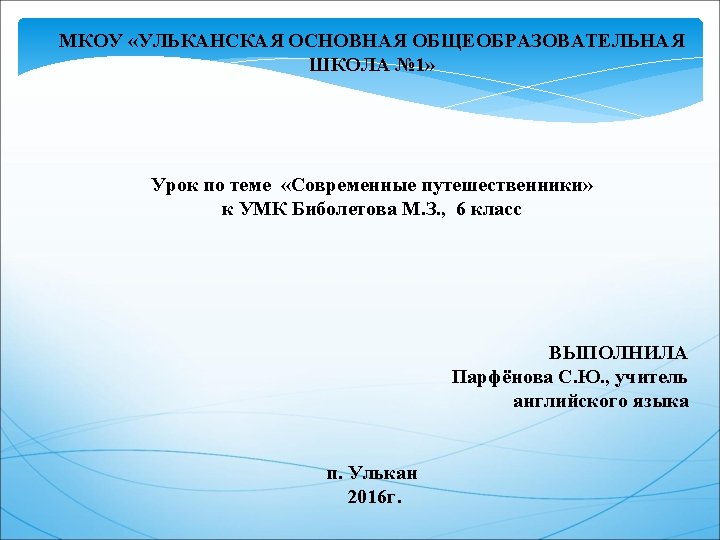 МКОУ «УЛЬКАНСКАЯ ОСНОВНАЯ ОБЩЕОБРАЗОВАТЕЛЬНАЯ ШКОЛА №1»

Урок по теме «Современные путешественники»
к УМК Биболетова М.З., 6 класс

ВЫПОЛНИЛА
Парфёнова С.Ю., учитель
английского языка

п. Улькан
2016г.